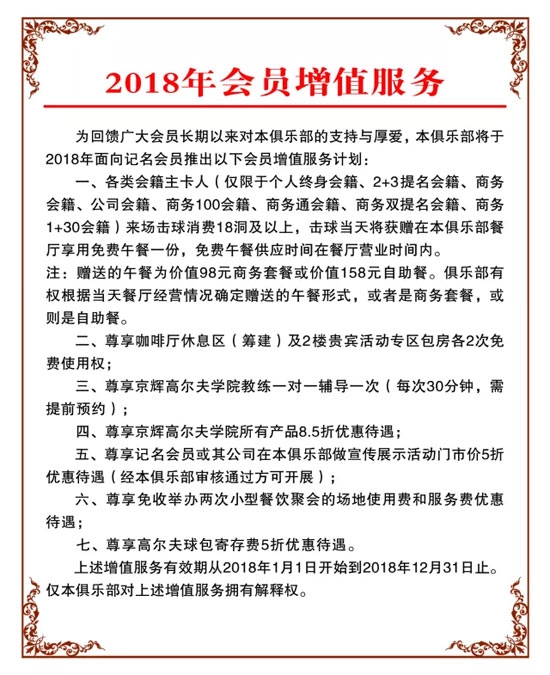 2018年会员增值服务

为回馈广大会员长期以来对本俱乐部的支持与厚爱，本俱乐部将于2018年面向记名会员推出以下会员增值服务计划：

一、各类会籍主卡人（仅限于个人终身会籍、2+3提名会籍、商务会籍、公司会籍、商务100会籍、商务通会籍、商务双提名会籍、商务1+30会籍）来场击球消费18洞及以上，击球当天将获赠在本俱乐部餐厅享用免费午餐一份，免费午餐供应时间在餐厅营业时间内。

注：赠送的午餐为价值98元商务套餐或价值158元自助餐。俱乐部有权根据当天餐厅经营情况确定赠送的午餐形式，或者是商务套餐，或则是自助餐。

二、尊享咖啡厅休息区（筹建）及2楼贵宾活动专区包房各2次免费使用权；

三、尊享京辉高尔夫学院教练一对一辅导一次（每次30分钟，需提前预约）；

四、尊享京辉高尔夫学院所有产品8.5折优惠待遇；

五、尊享记名会员或其公司在本俱乐部做宣传展示活动门市价5折优惠待遇（经本俱乐部审核通过方可开展）；

六、尊享免收举办两次小型餐饮聚会的场地使用费和服务费优惠待遇；

七、尊享高尔夫球包寄存费5折优惠待遇。

上述增值服务有效期从2018年1月1日开始到2018年12月31日止。仅本俱乐部对上述增值服务拥有解释权。